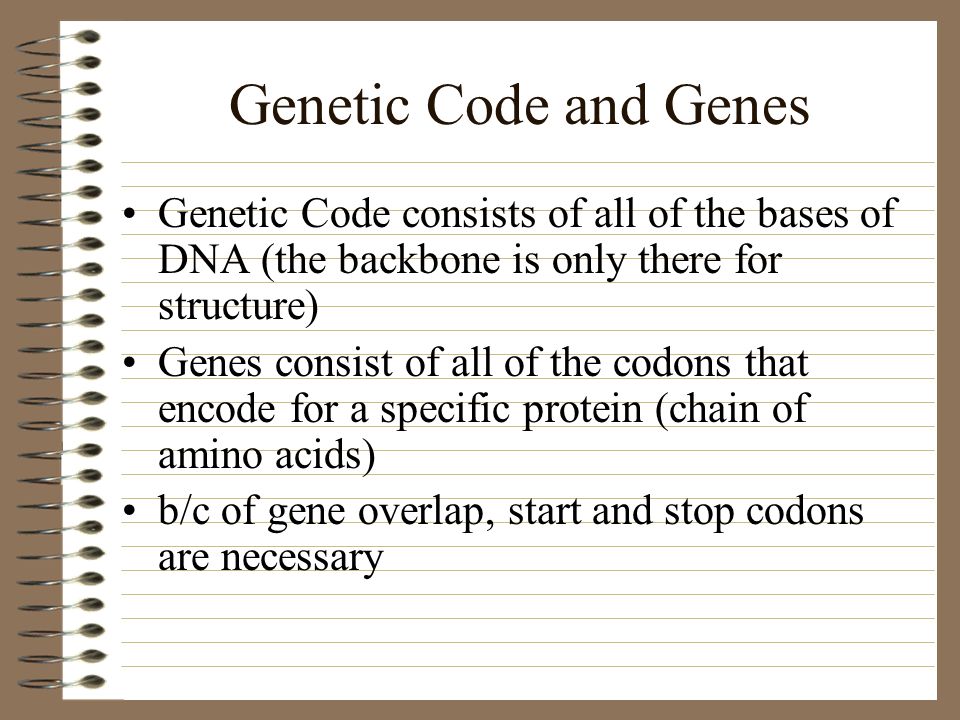 Genetic Code and Genes

• Genetic Code consists of all of the bases of DNA (the backbone is only there for structure)

• Genes consist of all of the codons that encode for a specific protein (chain of amino acids)

• b/c of gene overlap, start and stop codons are necessary